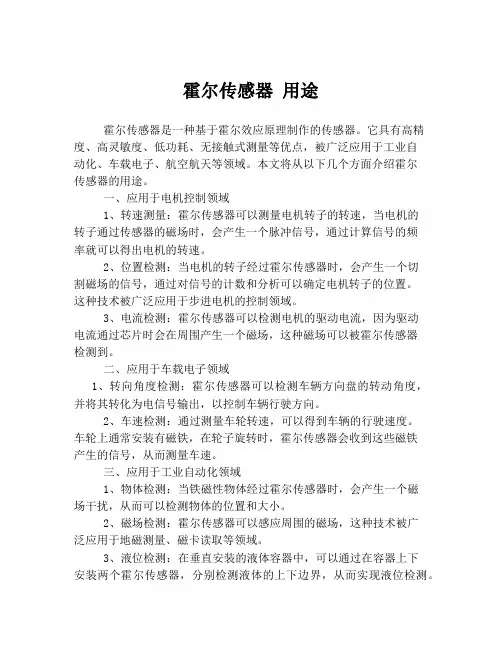 霍尔传感器 用途

霍尔传感器是一种基于霍尔效应原理制作的传感器。它具有高精度、高灵敏度、低功耗、无接触式测量等优点，被广泛应用于工业自动化、车载电子、航空航天等领域。本文将从以下几个方面介绍霍尔传感器的用途。

一、应用于电机控制领域

1、转速测量：霍尔传感器可以测量电机转子的转速，当电机的转子通过传感器的磁场时，会产生一个脉冲信号，通过计算信号的频率就可以得出电机的转速。

2、位置检测：当电机的转子经过霍尔传感器时，会产生一个切割磁场的信号，通过对信号的计数和分析可以确定电机转子的位置。这种技术被广泛应用于步进电机的控制领域。

3、电流检测：霍尔传感器可以检测电机的驱动电流，因为驱动电流通过芯片时会在周围产生一个磁场，这种磁场可以被霍尔传感器检测到。

二、应用于车载电子领域

1、转向角度检测：霍尔传感器可以检测车辆方向盘的转动角度，并将其转化为电信号输出，以控制车辆行驶方向。

2、车速检测：通过测量车轮转速，可以得到车辆的行驶速度。车轮上通常安装有磁铁，在轮子旋转时，霍尔传感器会收到这些磁铁产生的信号，从而测量车速。

三、应用于工业自动化领域

1、物体检测：当铁磁性物体经过霍尔传感器时，会产生一个磁场干扰，从而可以检测物体的位置和大小。

2、磁场检测：霍尔传感器可以感应周围的磁场，这种技术被广泛应用于地磁测量、磁卡读取等领域。

3、液位检测：在垂直安装的液体容器中，可以通过在容器上下安装两个霍尔传感器，分别检测液体的上下边界，从而实现液位检测。